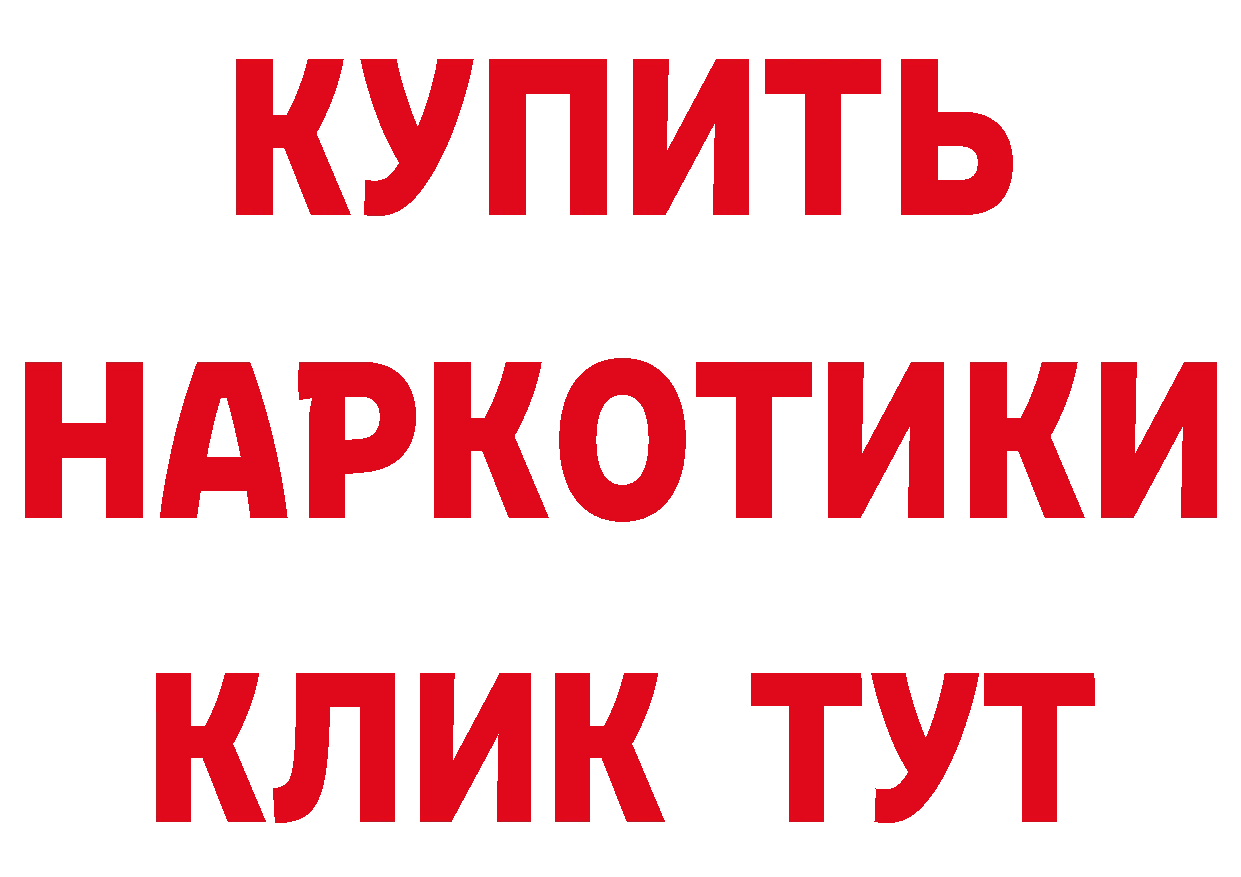 КУПИТЬ
НАРКОТИКИ
КЛИК ТУТ